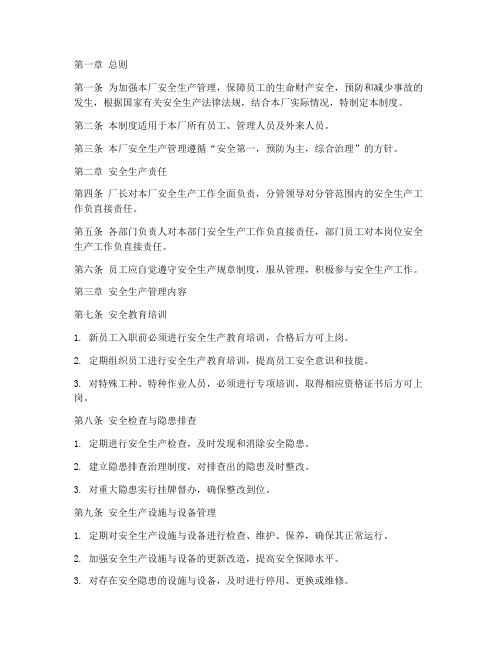 第一章 总则

第一条 为加强本厂安全生产管理，保障员工的生命财产安全，预防和减少事故的发生，根据国家有关安全生产法律法规，结合本厂实际情况，特制定本制度。

第二条 本制度适用于本厂所有员工、管理人员及外来人员。

第三条 本厂安全生产管理遵循“安全第一，预防为主，综合治理”的方针。

第二章 安全生产责任

第四条 厂长对本厂安全生产工作全面负责，分管领导对分管范围内的安全生产工作负直接责任。

第五条 各部门负责人对本部门安全生产工作负直接责任，部门员工对本岗位安全生产工作负直接责任。

第六条 员工应自觉遵守安全生产规章制度，服从管理，积极参与安全生产工作。

第三章 安全生产管理内容

第七条 安全教育培训

1. 新员工入职前必须进行安全生产教育培训，合格后方可上岗。

2. 定期组织员工进行安全生产教育培训，提高员工安全意识和技能。

3. 对特殊工种、特种作业人员，必须进行专项培训，取得相应资格证书后方可上岗。

第八条 安全检查与隐患排查

1. 定期进行安全生产检查，及时发现和消除安全隐患。

2. 建立隐患排查治理制度，对排查出的隐患及时整改。

3. 对重大隐患实行挂牌督办，确保整改到位。

第九条 安全生产设施与设备管理

1. 定期对安全生产设施与设备进行检查、维护、保养，确保其正常运行。

2. 加强安全生产设施与设备的更新改造，提高安全保障水平。

3. 对存在安全隐患的设施与设备，及时进行停用、更换或维修。